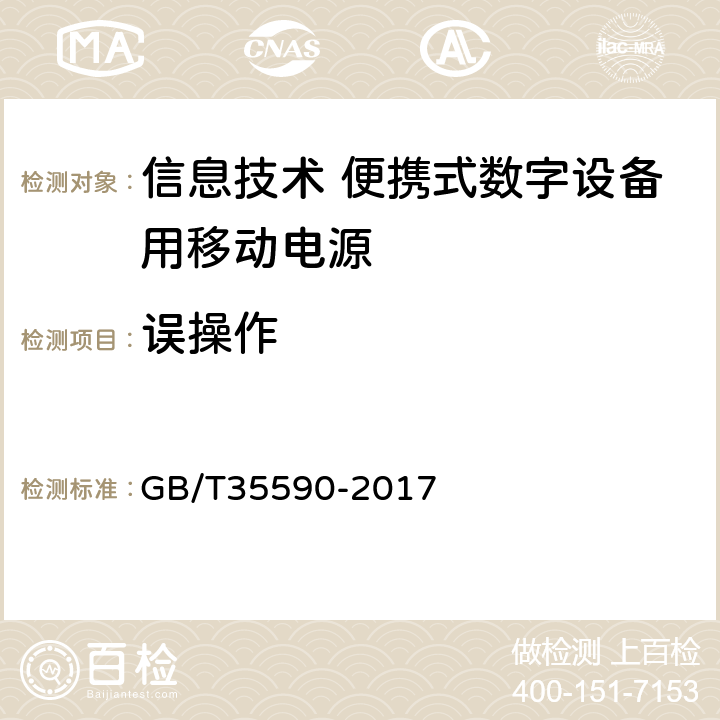 MA CNAS AC ilac-MRA

检测对象： 信息技术 便携式数字设备用移动电源

检测项目： 误操作

检测标准： GB/T35590-2017

百检
Baijiantest.com

做检测 上百检
400-151-7153